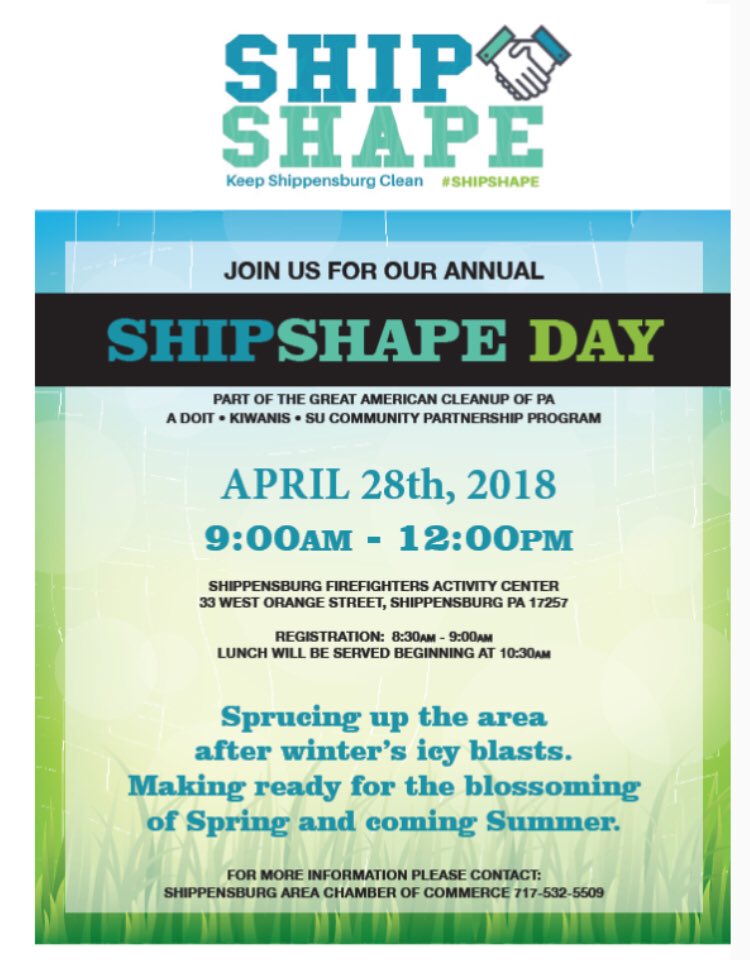 SHIP SHAPE
Keep Shippensburg Clean #SHIPSHAPE

JOIN US FOR OUR ANNUAL

SHIPSHAPE DAY

PART OF THE GREAT AMERICAN CLEANUP OF PA
A DOIT • KIWANIS • SU COMMUNITY PARTNERSHIP PROGRAM

APRIL 28th, 2018

9:00AM - 12:00PM

SHIPPENSBURG FIREFIGHTERS ACTIVITY CENTER
33 WEST ORANGE STREET, SHIPPENSBURG PA 17257

REGISTRATION: 8:30AM - 9:00AM
LUNCH WILL BE SERVED BEGINNING AT 10:30AM

Sprucing up the area after winter's icy blasts. Making ready for the blossoming of Spring and coming Summer.

FOR MORE INFORMATION PLEASE CONTACT:
SHIPPENSBURG AREA CHAMBER OF COMMERCE 717-532-5509